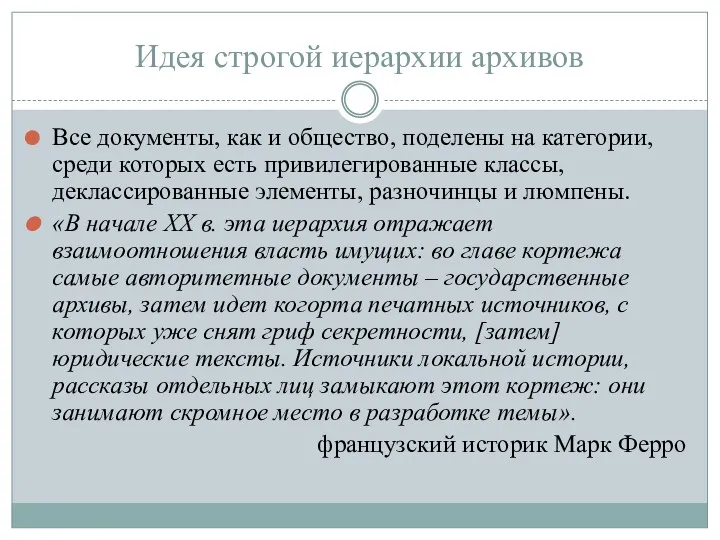 Идея строгой иерархии архивов

Все документы, как и общество, поделены на категории, среди которых есть привилегированные классы, деклассированные элементы, разночинцы и люмпены.

«В начале XX в. эта иерархия отражает взаимоотношения власть имущих: во главе кортежа самые авторитетные документы – государственные архивы, затем идет когорта печатных источников, с которых уже снят гриф секретности, [затем] юридические тексты. Источники локальной истории, рассказы отдельных лиц замыкают этот кортеж: они занимают скромное место в разработке темы».

французский историк Марк Ферро